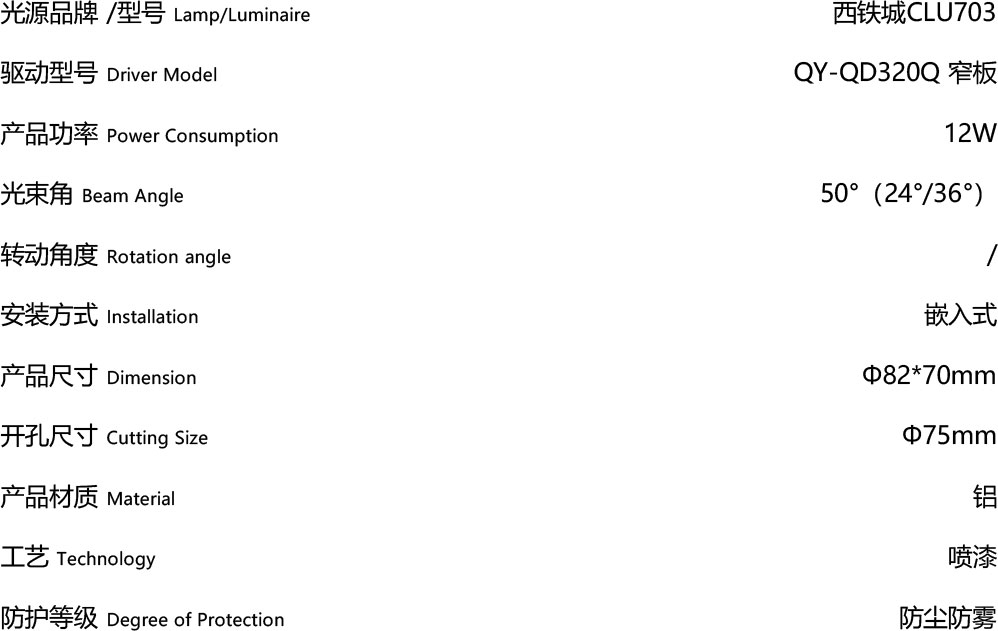 | | |
|---|---|
| 光源品牌 /型号 Lamp/Luminaire | 西铁城CLU703 |
| 驱动型号 Driver Model | QY-QD320Q 窄板 |
| 产品功率 Power Consumption | 12W |
| 光束角 Beam Angle | 50°（24°/36°） |
| 转动角度 Rotation angle | / |
| 安装方式 Installation | 嵌入式 |
| 产品尺寸 Dimension | Φ82*70mm |
| 开孔尺寸 Cutting Size | Φ75mm |
| 产品材质 Material | 铝 |
| 工艺 Technology | 喷漆 |
| 防护等级 Degree of Protection | 防尘防雾 |